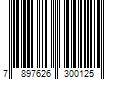 7 897626 300125